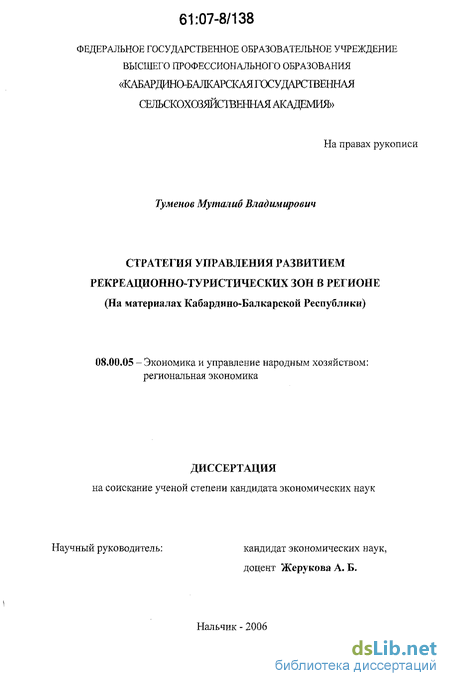 61:07-8/138

ФЕДЕРАЛЬНОЕ ГОСУДАРСТВЕННОЕ ОБРАЗОВАТЕЛЬНОЕ УЧРЕЖДЕНИЕ ВЫСШЕГО ПРОФЕССИОНАЛЬНОГО ОБРАЗОВАНИЯ «КАБАРДИНО-БАЛКАРСКАЯ ГОСУДАРСТВЕННАЯ СЕЛЬСКОХОЗЯЙСТВЕННАЯ АКАДЕМИЯ»

На правах рукописи

Туменов Муталиб Владимирович

СТРАТЕГИЯ УПРАВЛЕНИЯ РАЗВИТИЕМ РЕКРЕАЦИОННО-ТУРИСТИЧЕСКИХ ЗОН В РЕГИОНЕ (На материалах Кабардино-Балкарской Республики)

08.00.05 – Экономика и управление народным хозяйством: региональная экономика

ДИССЕРТАЦИЯ
на соискание ученой степени кандидата экономических наук

Научный руководитель:

кандидат экономических наук, доцент Жерукова А. Б.

Нальчик - 2006

dsLib.net
библиотека диссертаций